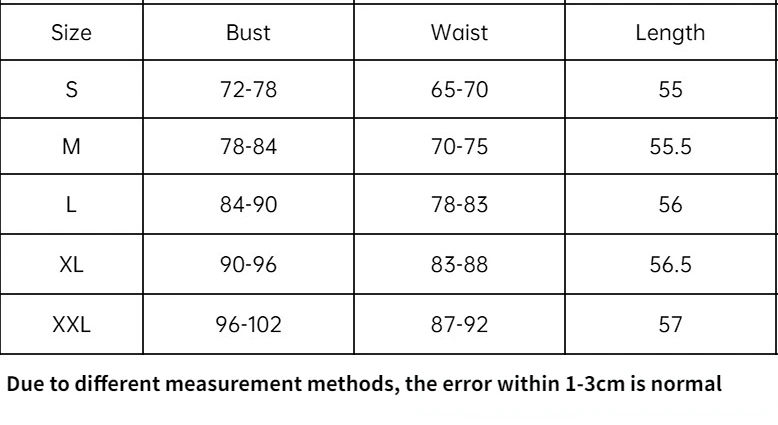 | Size | Bust | Waist | Length |
|---|---|---|---|
| S | 72-78 | 65-70 | 55 |
| M | 78-84 | 70-75 | 55.5 |
| L | 84-90 | 78-83 | 56 |
| XL | 90-96 | 83-88 | 56.5 |
| XXL | 96-102 | 87-92 | 57 |

Due to different measurement methods, the error within 1-3cm is normal